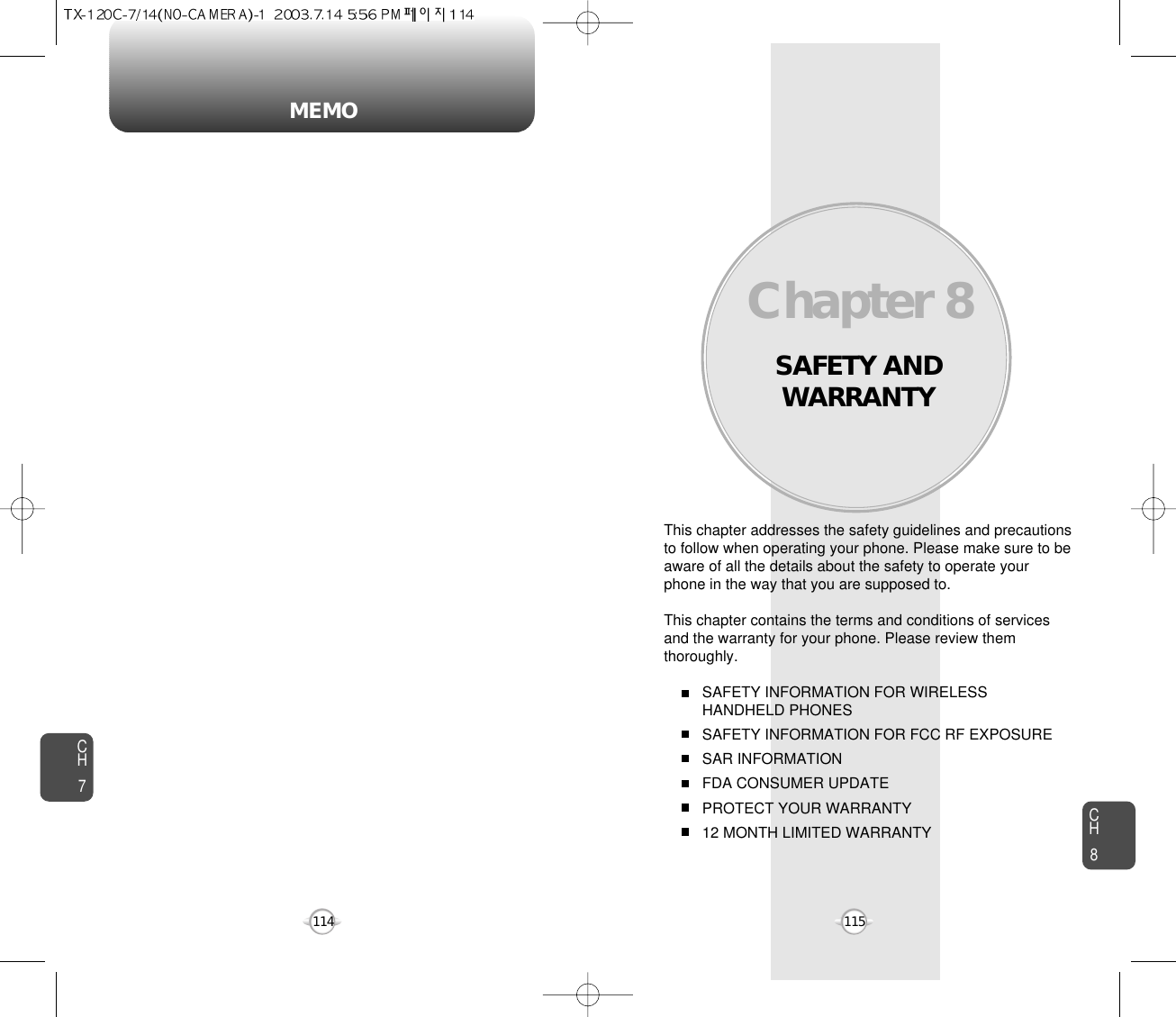 TX-120C-7/14(NO-CAMERA)-1 2003.7.14 5:56 PM 페이지 114

MEMO

CH 7

114

Chapter 8

SAFETY AND WARRANTY

This chapter addresses the safety guidelines and precautions to follow when operating your phone. Please make sure to be aware of all the details about the safety to operate your phone in the way that you are supposed to.

This chapter contains the terms and conditions of services and the warranty for your phone. Please review them thoroughly.

SAFETY INFORMATION FOR WIRELESS HANDHELD PHONES

SAFETY INFORMATION FOR FCC RF EXPOSURE

SAR INFORMATION

FDA CONSUMER UPDATE

PROTECT YOUR WARRANTY

12 MONTH LIMITED WARRANTY

CH 8

115